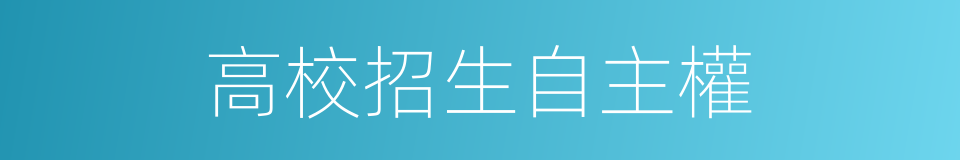 高校招生自主權